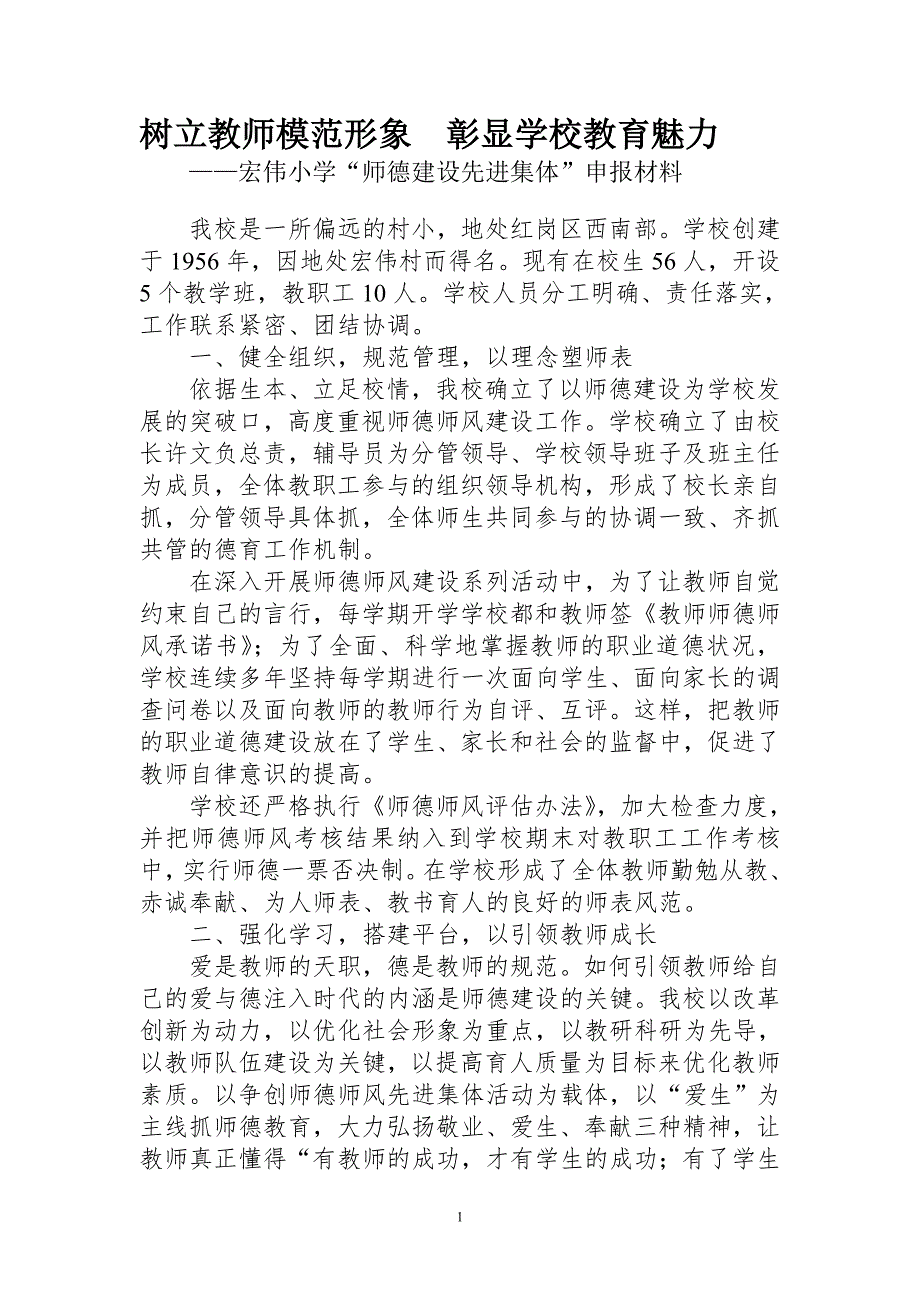 树立教师模范形象　彰显学校教育魅力
——宏伟小学“师德建设先进集体”申报材料

我校是一所偏远的村小，地处红岗区西南部。学校创建于 1956 年，因地处宏伟村而得名。现有在校生 56 人，开设 5 个教学班，教职工 10 人。学校人员分工明确、责任落实，工作联系紧密、团结协调。

一、健全组织，规范管理，以理念塑师表

依据生本、立足校情，我校确立了以师德建设为学校发展的突破口，高度重视师德师风建设工作。学校确立了由校长许文负总责，辅导员为分管领导、学校领导班子及班主任为成员，全体教职工参与的组织领导机构，形成了校长亲自抓，分管领导具体抓，全体师生共同参与的协调一致、齐抓共管的德育工作机制。

在深入开展师德师风建设系列活动中，为了让教师自觉约束自己的言行，每学期开学学校都和教师签《教师师德师风承诺书》；为了全面、科学地掌握教师的职业道德状况，学校连续多年坚持每学期进行一次面向学生、面向家长的调查问卷以及面向教师的教师行为自评、互评。这样，把教师的职业道德建设放在了学生、家长和社会的监督中，促进了教师自律意识的提高。

学校还严格执行《师德师风评估办法》，加大检查力度，并把师德师风考核结果纳入到学校期末对教职工工作考核中，实行师德一票否决制。在学校形成了全体教师勤勉从教、赤诚奉献、为人师表、教书育人的良好的师表风范。

二、强化学习，搭建平台，以引领教师成长

爱是教师的天职，德是教师的规范。如何引领教师给自己的爱与德注入时代的内涵是师德建设的关键。我校以改革创新为动力，以优化社会形象为重点，以教研科研为先导，以教师队伍建设为关键，以提高育人质量为目标来优化教师素质。以争创师德师风先进集体活动为载体，以“爱生”为主线抓师德教育，大力弘扬敬业、爱生、奉献三种精神，让教师真正懂得“有教师的成功，才有学生的成功；有了学生

1